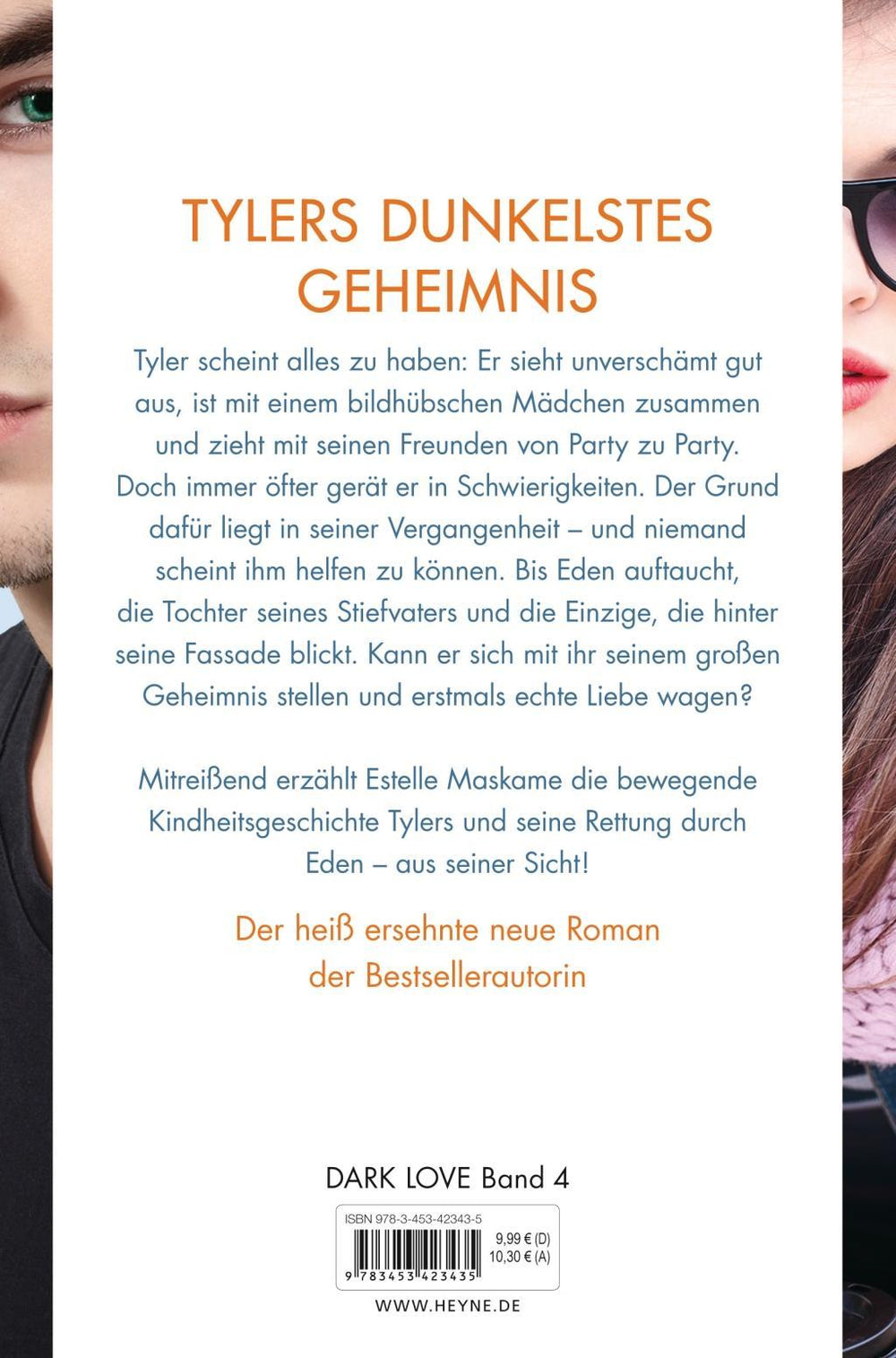 TYLERS DUNKELSTES GEHEIMNIS

Tyler scheint alles zu haben: Er sieht unverschämt gut aus, ist mit einem bildhübschen Mädchen zusammen und zieht mit seinen Freunden von Party zu Party. Doch immer öfter gerät er in Schwierigkeiten. Der Grund dafür liegt in seiner Vergangenheit – und niemand scheint ihm helfen zu können. Bis Eden auftaucht, die Tochter seines Stiefvaters und die Einzige, die hinter seine Fassade blickt. Kann er sich mit ihr seinem großen Geheimnis stellen und erstmals echte Liebe wagen?

Mitreißend erzählt Estelle Maskame die bewegende Kindheitsgeschichte Tylers und seine Rettung durch Eden – aus seiner Sicht!

Der heiß ersehnte neue Roman der Bestsellerautorin

DARK LOVE Band 4

ISBN 978-3-453-42343-5
9,99 € (D)
10,30 € (A)
9 783453 423435

WWW.HEYNE.DE